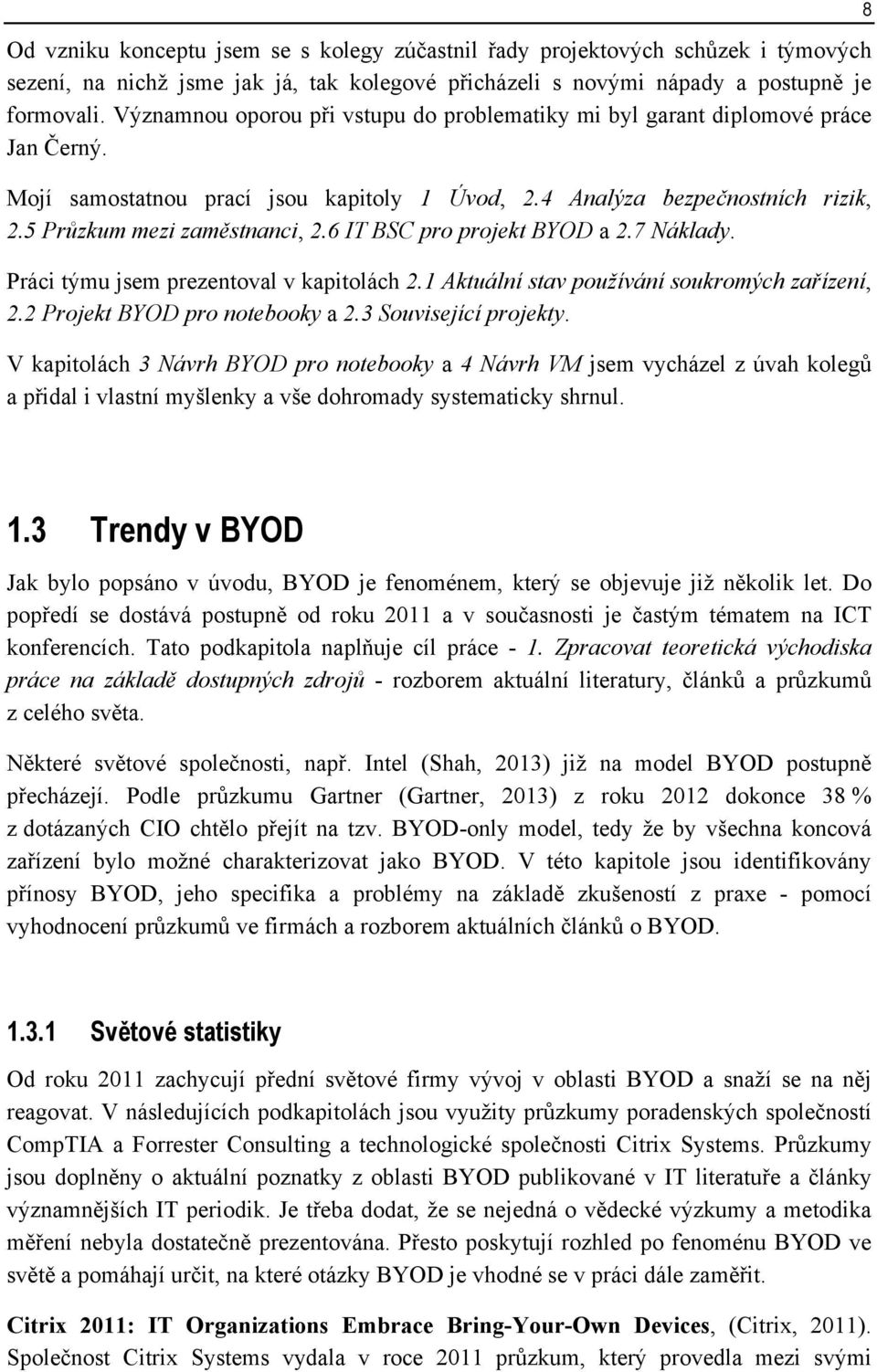 8

Od vzniku konceptu jsem se s kolegy zúčastnil řady projektových schůzek i týmových sezení, na nichž jsme jak já, tak kolegové přicházeli s novými nápady a postupně je formovali. Významnou oporou při vstupu do problematiky mi byl garant diplomové práce Jan Černý.

Mojí samostatnou prací jsou kapitoly 1 Úvod, 2.4 Analýza bezpečnostních rizik, 2.5 Průzkum mezi zaměstnanci, 2.6 IT BSC pro projekt BYOD a 2.7 Náklady.

Práci týmu jsem prezentoval v kapitolách 2.1 Aktuální stav používání soukromých zařízení, 2.2 Projekt BYOD pro notebooky a 2.3 Související projekty.

V kapitolách 3 Návrh BYOD pro notebooky a 4 Návrh VM jsem vycházel z úvah kolegů a přidal i vlastní myšlenky a vše dohromady systematicky shrnul.

1.3 Trendy v BYOD

Jak bylo popsáno v úvodu, BYOD je fenoménem, který se objevuje již několik let. Do popředí se dostává postupně od roku 2011 a v současnosti je častým tématem na ICT konferencích. Tato podkapitola naplňuje cíl práce - 1. Zpracovat teoretická východiska práce na základě dostupných zdrojů - rozborem aktuální literatury, článků a průzkumů z celého světa.

Některé světové společnosti, např. Intel (Shah, 2013) již na model BYOD postupně přecházejí. Podle průzkumu Gartner (Gartner, 2013) z roku 2012 dokonce 38 % z dotázaných CIO chtělo přejít na tzv. BYOD-only model, tedy že by všechna koncová zařízení bylo možné charakterizovat jako BYOD. V této kapitole jsou identifikovány přínosy BYOD, jeho specifika a problémy na základě zkušeností z praxe - pomocí vyhodnocení průzkumů ve firmách a rozborem aktuálních článků o BYOD.

1.3.1 Světové statistiky

Od roku 2011 zachycují přední světové firmy vývoj v oblasti BYOD a snaží se na něj reagovat. V následujících podkapitolách jsou využity průzkumy poradenských společností CompTIA a Forrester Consulting a technologické společnosti Citrix Systems. Průzkumy jsou doplněny o aktuální poznatky z oblasti BYOD publikované v IT literatuře a články významnějších IT periodik. Je třeba dodat, že se nejedná o vědecké výzkumy a metodika měření nebyla dostatečně prezentována. Přesto poskytují rozhled po fenoménu BYOD ve světě a pomáhají určit, na které otázky BYOD je vhodné se v práci dále zaměřit.

Citrix 2011: IT Organizations Embrace Bring-Your-Own Devices, (Citrix, 2011). Společnost Citrix Systems vydala v roce 2011 průzkum, který provedla mezi svými